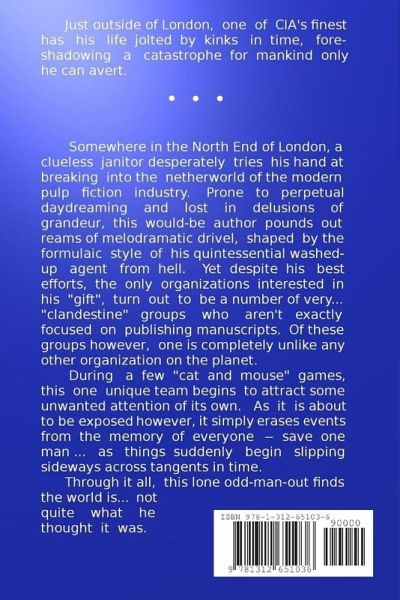 Just outside of London, one of CIA's finest has his life jolted by kinks in time, foreshadowing a catastrophe for mankind only he can avert.

• • •

Somewhere in the North End of London, a clueless janitor desperately tries his hand at breaking into the netherworld of the modern pulp fiction industry. Prone to perpetual daydreaming and lost in delusions of grandeur, this would-be author pounds out reams of melodramatic drivel, shaped by the formulaic style of his quintessential washed-up agent from hell. Yet despite his best efforts, the only organizations interested in his "gift", turn out to be a number of very... "clandestine" groups who aren't exactly focused on publishing manuscripts. Of these groups however, one is completely unlike any other organization on the planet.

During a few "cat and mouse" games, this one unique team begins to attract some unwanted attention of its own. As it is about to be exposed however, it simply erases events from the memory of everyone – save one man ... as things suddenly begin slipping sideways across tangents in time.

Through it all, this lone odd-man-out finds the world is... not quite what he thought it was.

ISBN 978-1-312-65103-6

90000

9 781312 651036